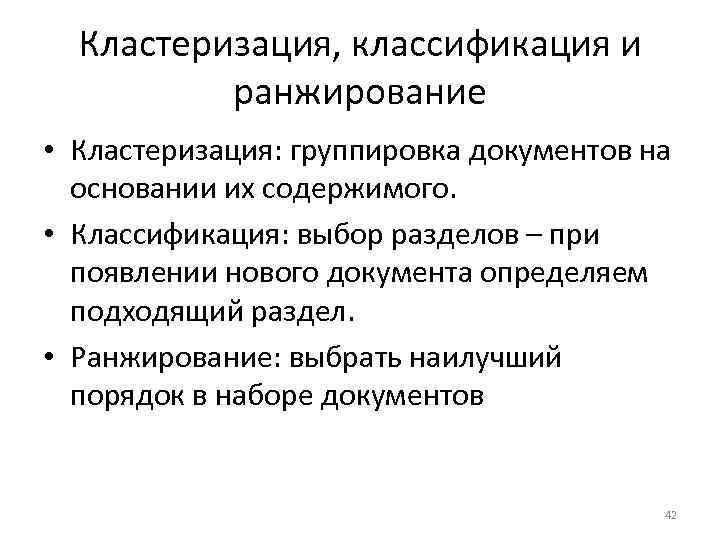 Кластеризация, классификация и ранжирование

• Кластеризация: группировка документов на основании их содержимого.

• Классификация: выбор разделов – при появлении нового документа определяем подходящий раздел.

• Ранжирование: выбрать наилучший порядок в наборе документов

42